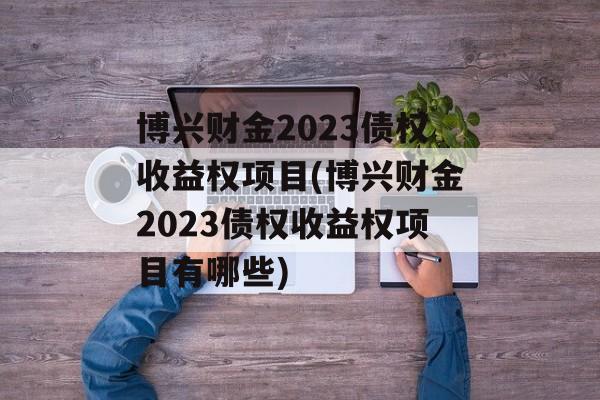 博兴财金2023债权收益权项目(博兴财金2023债权收益权项目有哪些)